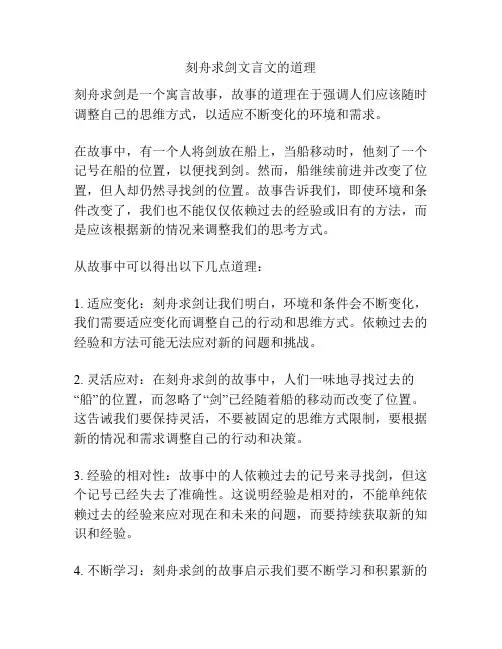 刻舟求剑文言文的道理

刻舟求剑是一个寓言故事，故事的道理在于强调人们应该随时调整自己的思维方式，以适应不断变化的环境和需求。

在故事中，有一个人将剑放在船上，当船移动时，他刻了一个记号在船的位置，以便找到剑。然而，船继续前进并改变了位置，但人却仍然寻找剑的位置。故事告诉我们，即使环境和条件改变了，我们也不能仅仅依赖过去的经验或旧有的方法，而是应该根据新的情况来调整我们的思考方式。

从故事中可以得出以下几点道理：

1. 适应变化：刻舟求剑让我们明白，环境和条件会不断变化，我们需要适应变化而调整自己的行动和思维方式。依赖过去的经验和方法可能无法应对新的问题和挑战。

2. 灵活应对：在刻舟求剑的故事中，人们一味地寻找过去的“船”的位置，而忽略了“剑”已经随着船的移动而改变了位置。这告诫我们要保持灵活，不要被固定的思维方式限制，要根据新的情况和需求调整自己的行动和决策。

3. 经验的相对性：故事中的人依赖过去的记号来寻找剑，但这个记号已经失去了准确性。这说明经验是相对的，不能单纯依赖过去的经验来应对现在和未来的问题，而要持续获取新的知识和经验。

4. 不断学习：刻舟求剑的故事启示我们要不断学习和积累新的